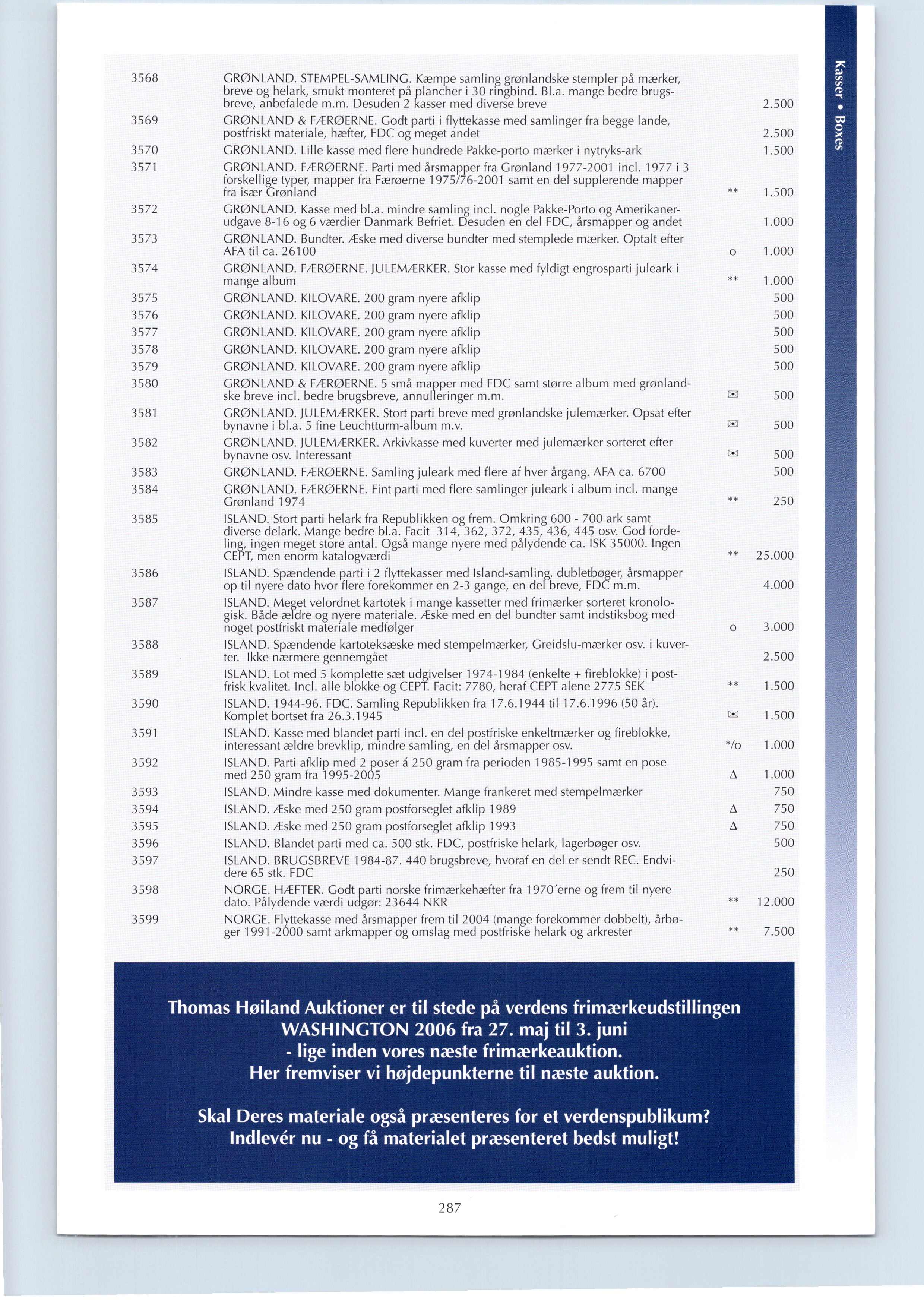 Kasser • Boxes

| | | | |
|---|---|---|---|
| 3568 | GRØNLAND. STEMPEL-SAMLING. Kæmpe samling grønlandske stempler på mærker, breve og helark, smukt monteret på plancher i 30 ringbind. Bl.a. mange bedre brugsbreve, anbefalede m.m. Desuden 2 kasser med diverse breve | | 2.500 |
| 3569 | GRØNLAND & FÆRØERNE. Godt parti i flyttekasse med samlinger fra begge lande, postfriskt materiale, hæfter, FDC og meget andet | | 2.500 |
| 3570 | GRØNLAND. Lille kasse med flere hundrede Pakke-porto mærker i nytryks-ark | | 1.500 |
| 3571 | GRØNLAND. FÆRØERNE. Parti med årsmapper fra Grønland 1977-2001 incl. 1977 i 3 forskellige typer, mapper fra Færøerne 1975/76-2001 samt en del supplerende mapper fra især Grønland | ** | 1.500 |
| 3572 | GRØNLAND. Kasse med bl.a. mindre samling incl. nogle Pakke-Porto og Amerikanerudgave 8-16 og 6 værdier Danmark Befriet. Desuden en del FDC, årsmapper og andet | | 1.000 |
| 3573 | GRØNLAND. Bundter. Æske med diverse bundter med stemplede mærker. Optalt efter AFA til ca. 26100 | o | 1.000 |
| 3574 | GRØNLAND. FÆRØERNE. JULEMÆRKER. Stor kasse med fyldigt engrosparti juleark i mange album | ** | 1.000 |
| 3575 | GRØNLAND. KILOVARE. 200 gram nyere afklip | | 500 |
| 3576 | GRØNLAND. KILOVARE. 200 gram nyere afklip | | 500 |
| 3577 | GRØNLAND. KILOVARE. 200 gram nyere afklip | | 500 |
| 3578 | GRØNLAND. KILOVARE. 200 gram nyere afklip | | 500 |
| 3579 | GRØNLAND. KILOVARE. 200 gram nyere afklip | | 500 |
| 3580 | GRØNLAND & FÆRØERNE. 5 små mapper med FDC samt større album med grønlandske breve incl. bedre brugsbreve, annulleringer m.m. | ✉ | 500 |
| 3581 | GRØNLAND. JULEMÆRKER. Stort parti breve med grønlandske julemærker. Opsat efter bynavne i bl.a. 5 fine Leuchtturm-album m.v. | ✉ | 500 |
| 3582 | GRØNLAND. JULEMÆRKER. Arkivkasse med kuverter med julemærker sorteret efter bynavne osv. Interessant | ✉ | 500 |
| 3583 | GRØNLAND. FÆRØERNE. Samling juleark med flere af hver årgang. AFA ca. 6700 | | 500 |
| 3584 | GRØNLAND. FÆRØERNE. Fint parti med flere samlinger juleark i album incl. mange Grønland 1974 | ** | 250 |
| 3585 | ISLAND. Stort parti helark fra Republikken og frem. Omkring 600 - 700 ark samt diverse delark. Mange bedre bl.a. Facit 314, 362, 372, 435, 436, 445 osv. God fordeling, ingen meget store antal. Også mange nyere med pålydende ca. ISK 35000. Ingen CEPT, men enorm katalogværdi | ** | 25.000 |
| 3586 | ISLAND. Spændende parti i 2 flyttekasser med Island-samling, dubletbøger, årsmapper op til nyere dato hvor flere forekommer en 2-3 gange, en del breve, FDC m.m. | | 4.000 |
| 3587 | ISLAND. Meget velordnet kartotek i mange kassetter med frimærker sorteret kronologisk. Både ældre og nyere materiale. Æske med en del bundter samt indstiksbog med noget postfriskt materiale medfølger | o | 3.000 |
| 3588 | ISLAND. Spændende kartoteksæske med stempelmærker, Greidslu-mærker osv. i kuverter. Ikke nærmere gennemgået | | 2.500 |
| 3589 | ISLAND. Lot med 5 komplette sæt udgivelser 1974-1984 (enkelte + fireblokke) i postfrisk kvalitet. Incl. alle blokke og CEPT. Facit: 7780, heraf CEPT alene 2775 SEK | ** | 1.500 |
| 3590 | ISLAND. 1944-96. FDC. Samling Republikken fra 17.6.1944 til 17.6.1996 (50 år). Komplet bortset fra 26.3.1945 | ✉ | 1.500 |
| 3591 | ISLAND. Kasse med blandet parti incl. en del postfriske enkeltmærker og fireblokke, interessant ældre brevklip, mindre samling, en del årsmapper osv. | */o | 1.000 |
| 3592 | ISLAND. Parti afklip med 2 poser á 250 gram fra perioden 1985-1995 samt en pose med 250 gram fra 1995-2005 | Δ | 1.000 |
| 3593 | ISLAND. Mindre kasse med dokumenter. Mange frankeret med stempelmærker | | 750 |
| 3594 | ISLAND. Æske med 250 gram postforseglet afklip 1989 | Δ | 750 |
| 3595 | ISLAND. Æske med 250 gram postforseglet afklip 1993 | Δ | 750 |
| 3596 | ISLAND. Blandet parti med ca. 500 stk. FDC, postfriske helark, lagerbøger osv. | | 500 |
| 3597 | ISLAND. BRUGSBREVE 1984-87. 440 brugsbreve, hvoraf en del er sendt REC. Endvidere 65 stk. FDC | | 250 |
| 3598 | NORGE. HÆFTER. Godt parti norske frimærkehæfter fra 1970´erne og frem til nyere dato. Pålydende værdi udgør: 23644 NKR | ** | 12.000 |
| 3599 | NORGE. Flyttekasse med årsmapper frem til 2004 (mange forekommer dobbelt), årbøger 1991-2000 samt arkmapper og omslag med postfriske helark og arkrester | ** | 7.500 |

Thomas Høiland Auktioner er til stede på verdens frimærkeudstillingen WASHINGTON 2006 fra 27. maj til 3. juni - lige inden vores næste frimærkeauktion. Her fremviser vi højdepunkterne til næste auktion.

Skal Deres materiale også præsenteres for et verdenspublikum? Indlevér nu - og få materialet præsenteret bedst muligt!

287